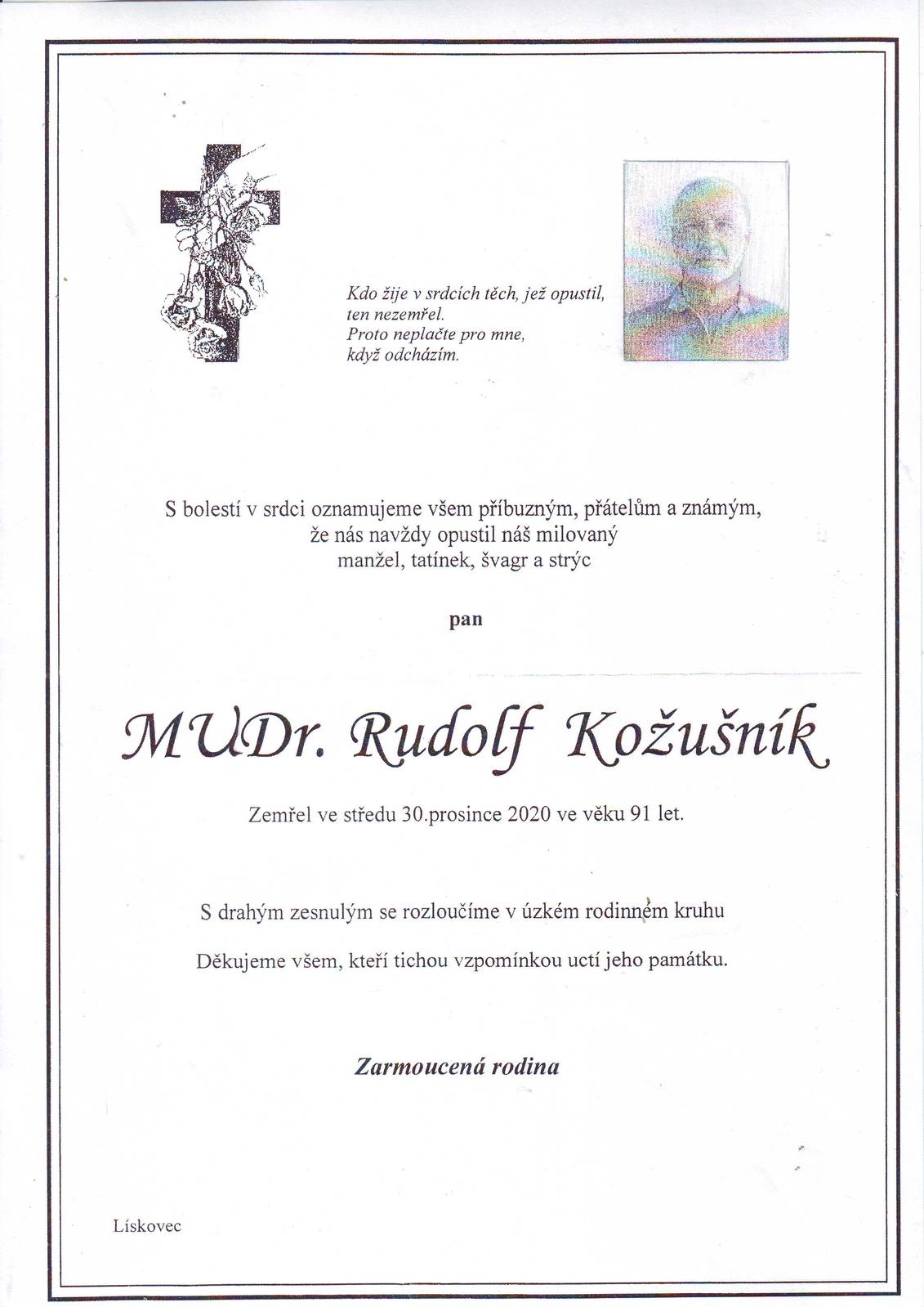 Kdo žije v srdcích těch, jež opustil,
ten nezemřel.
Proto neplačte pro mne,
když odcházím.

S bolestí v srdci oznamujeme všem příbuzným, přátelům a známým,
že nás navždy opustil náš milovaný
manžel, tatínek, švagr a strýc

pan

MUDr. Rudolf Kožušník

Zemřel ve středu 30.prosince 2020 ve věku 91 let.

S drahým zesnulým se rozloučíme v úzkém rodinném kruhu

Děkujeme všem, kteří tichou vzpomínkou uctí jeho památku.

Zarmoucená rodina

Lískovec